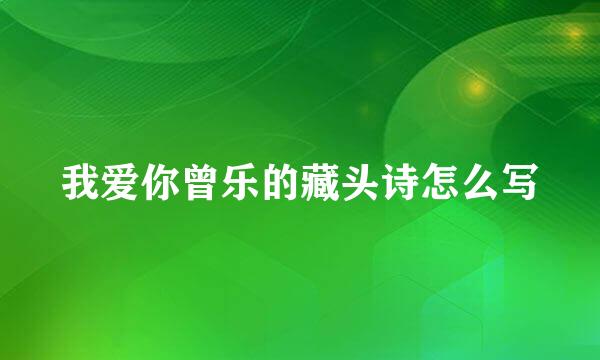 我爱你曾乐的藏头诗怎么写